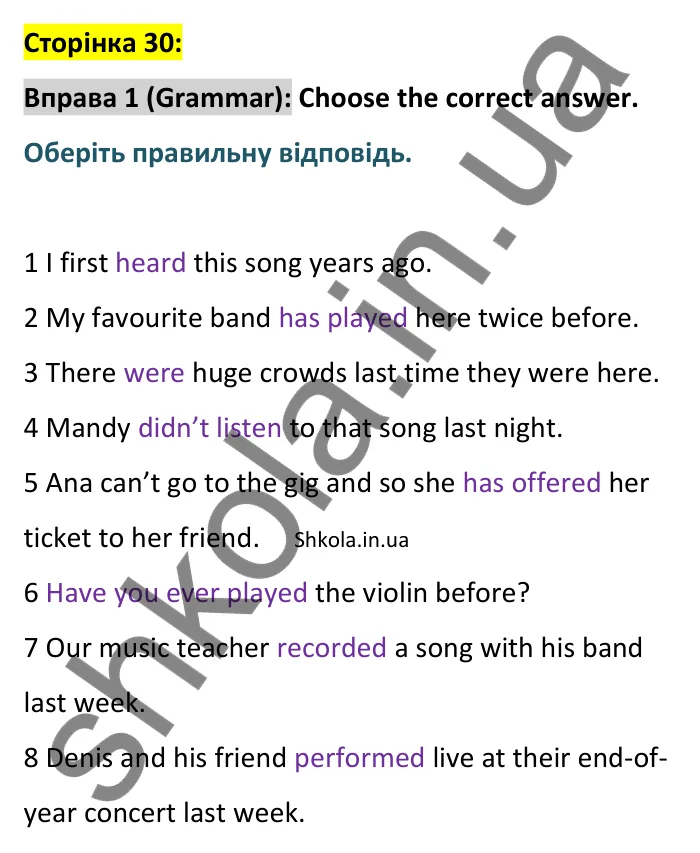 Сторінка 30:

Вправа 1 (Grammar): Choose the correct answer.

Оберіть правильну відповідь.

1 I first heard this song years ago.

2 My favourite band has played here twice before.

3 There were huge crowds last time they were here.

4 Mandy didn't listen to that song last night.

5 Ana can't go to the gig and so she has offered her ticket to her friend. Shkola.in.ua

6 Have you ever played the violin before?

7 Our music teacher recorded a song with his band last week.

8 Denis and his friend performed live at their end-of-year concert last week.

shkola.in.ua